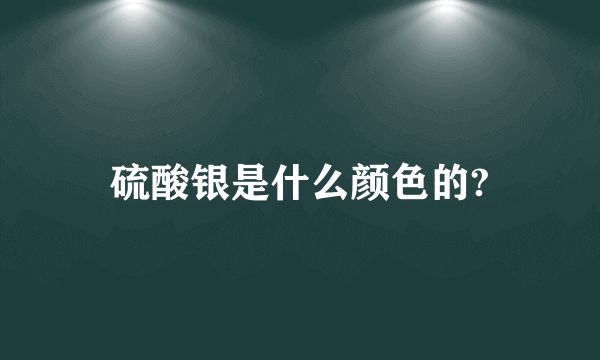 硫酸银是什么颜色的?